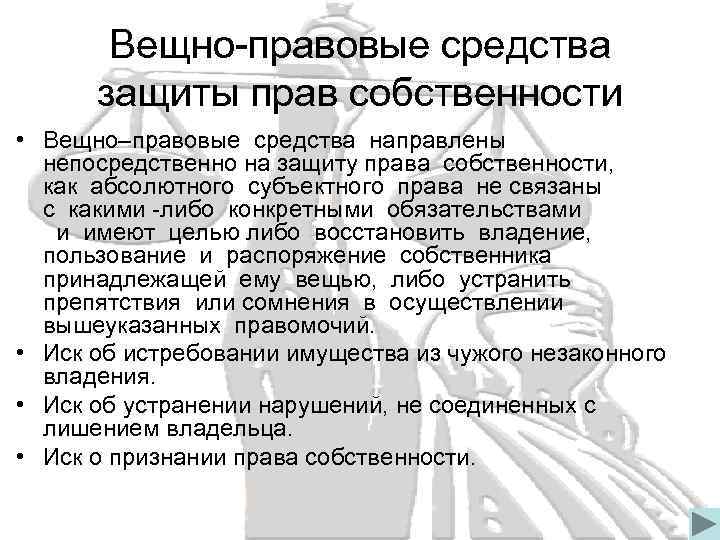 Вещно-правовые средства защиты прав собственности

• Вещно–правовые средства направлены непосредственно на защиту права собственности, как абсолютного субъектного права не связаны с какими -либо конкретными обязательствами и имеют целью либо восстановить владение, пользование и распоряжение собственника принадлежащей ему вещью, либо устранить препятствия или сомнения в осуществлении вышеуказанных правомочий.
• Иск об истребовании имущества из чужого незаконного владения.
• Иск об устранении нарушений, не соединенных с лишением владельца.
• Иск о признании права собственности.